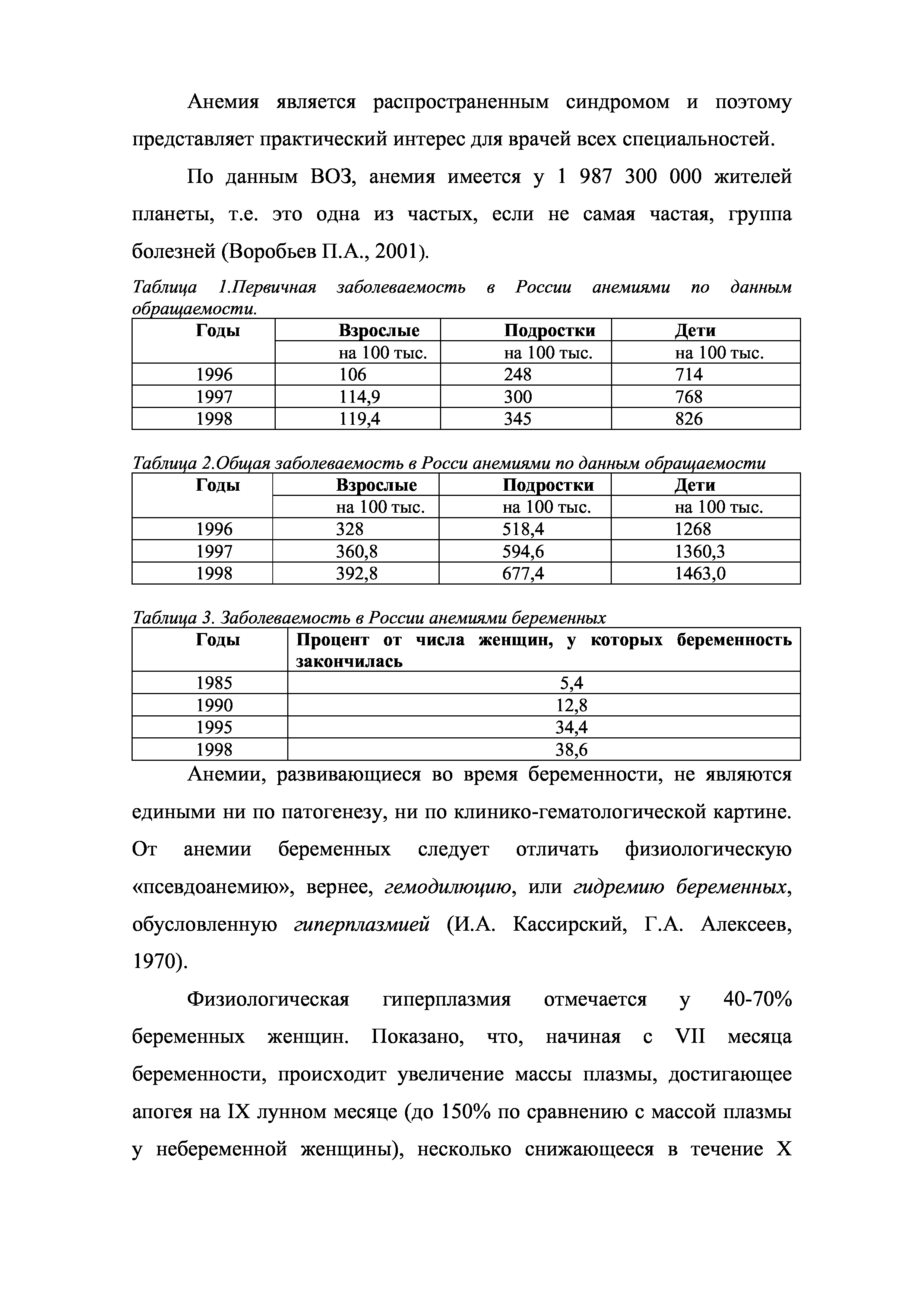 Анемия является распространенным синдромом и поэтому представляет практический интерес для врачей всех специальностей.

По данным ВОЗ, анемия имеется у 1 987 300 000 жителей планеты, т.е. это одна из частых, если не самая частая, группа болезней (Воробьев П.А., 2001).

Таблица 1.Первичная заболеваемость в России анемиями по данным обращаемости.

| Годы | Взрослые | Подростки | Дети |
|---|---|---|---|
| | на 100 тыс. | на 100 тыс. | на 100 тыс. |
| 1996 | 106 | 248 | 714 |
| 1997 | 114,9 | 300 | 768 |
| 1998 | 119,4 | 345 | 826 |

Таблица 2.Общая заболеваемость в Росси анемиями по данным обращаемости

| Годы | Взрослые | Подростки | Дети |
|---|---|---|---|
| | на 100 тыс. | на 100 тыс. | на 100 тыс. |
| 1996 | 328 | 518,4 | 1268 |
| 1997 | 360,8 | 594,6 | 1360,3 |
| 1998 | 392,8 | 677,4 | 1463,0 |

Таблица 3. Заболеваемость в России анемиями беременных

| Годы | Процент от числа женщин, у которых беременность закончилась |
|---|---|
| 1985 | 5,4 |
| 1990 | 12,8 |
| 1995 | 34,4 |
| 1998 | 38,6 |

Анемии, развивающиеся во время беременности, не являются едиными ни по патогенезу, ни по клинико-гематологической картине. От анемии беременных следует отличать физиологическую «псевдоанемию», вернее, гемодилюцию, или гидремию беременных, обусловленную гиперплазмией (И.А. Кассирский, Г.А. Алексеев, 1970).

Физиологическая гиперплазмия отмечается у 40-70% беременных женщин. Показано, что, начиная с VII месяца беременности, происходит увеличение массы плазмы, достигающее апогея на IX лунном месяце (до 150% по сравнению с массой плазмы у небеременной женщины), несколько снижающееся в течение X